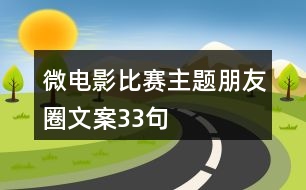 微电影比赛主题朋友圈文案33句